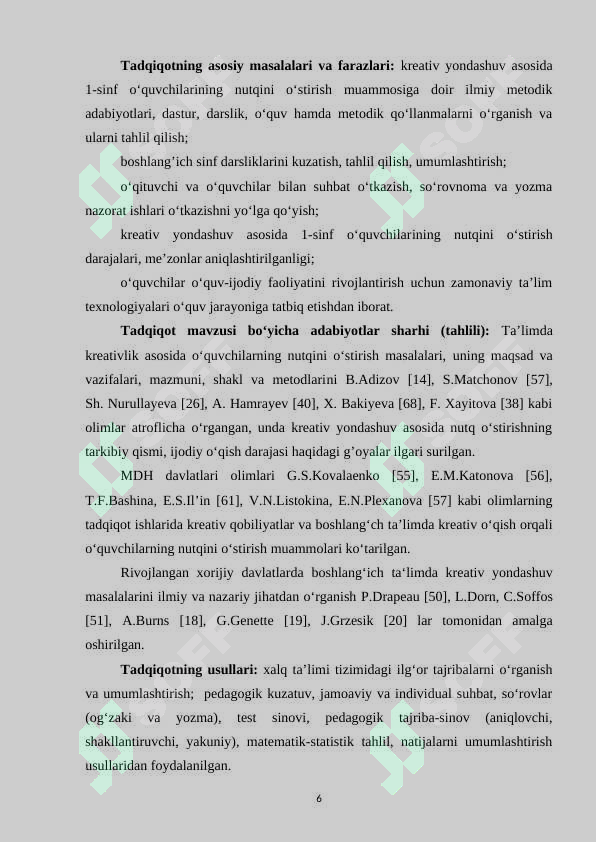 **Tadqiqotning asosiy masalalari va farazlari:** kreativ yondashuv asosida 1-sinf o‘quvchilarining nutqini o‘stirish muammosiga doir ilmiy metodik adabiyotlari, dastur, darslik, o‘quv hamda metodik qo‘llanmalarni o‘rganish va ularni tahlil qilish;

boshlang’ich sinf darsliklarini kuzatish, tahlil qilish, umumlashtirish;

o‘qituvchi va o‘quvchilar bilan suhbat o‘tkazish, so‘rovnoma va yozma nazorat ishlari o‘tkazishni yo‘lga qo‘yish;

kreativ yondashuv asosida 1-sinf o‘quvchilarining nutqini o‘stirish darajalari, me’zonlar aniqlashtirilganligi;

o‘quvchilar o‘quv-ijodiy faoliyatini rivojlantirish uchun zamonaviy ta’lim texnologiyalari o‘quv jarayoniga tatbiq etishdan iborat.

**Tadqiqot mavzusi bo‘yicha adabiyotlar sharhi (tahlili):** Ta’limda kreativlik asosida o‘quvchilarning nutqini o‘stirish masalalari, uning maqsad va vazifalari, mazmuni, shakl va metodlarini B.Adizov [14], S.Matchonov [57], Sh. Nurullayeva [26], A. Hamrayev [40], X. Bakiyeva [68], F. Xayitova [38] kabi olimlar atroflicha o‘rgangan, unda kreativ yondashuv asosida nutq o‘stirishning tarkibiy qismi, ijodiy o‘qish darajasi haqidagi g’oyalar ilgari surilgan.

MDH davlatlari olimlari G.S.Kovalaenko [55], E.M.Katonova [56], T.F.Bashina, E.S.Il’in [61], V.N.Listokina, E.N.Plexanova [57] kabi olimlarning tadqiqot ishlarida kreativ qobiliyatlar va boshlang‘ch ta’limda kreativ o‘qish orqali o‘quvchilarning nutqini o‘stirish muammolari ko‘tarilgan.

Rivojlangan xorijiy davlatlarda boshlang‘ich ta‘limda kreativ yondashuv masalalarini ilmiy va nazariy jihatdan o‘rganish P.Drapeau [50], L.Dorn, C.Soffos [51], A.Burns [18], G.Genette [19], J.Grzesik [20] lar tomonidan amalga oshirilgan.

**Tadqiqotning usullari:** xalq ta’limi tizimidagi ilg‘or tajribalarni o‘rganish va umumlashtirish; pedagogik kuzatuv, jamoaviy va individual suhbat, so‘rovlar (og‘zaki va yozma), test sinovi, pedagogik tajriba-sinov (aniqlovchi, shakllantiruvchi, yakuniy), matematik-statistik tahlil, natijalarni umumlashtirish usullaridan foydalanilgan.

6